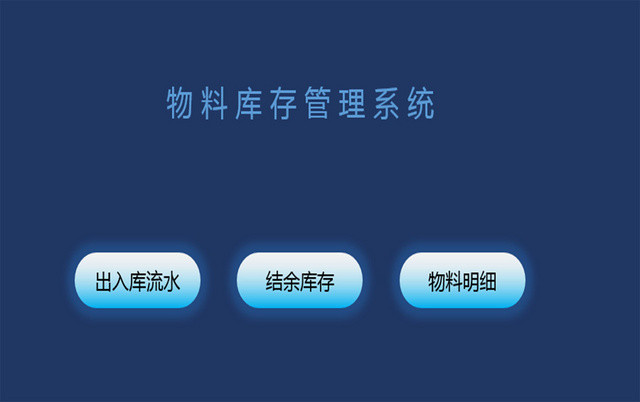 物料库存管理系统

出入库流水

结余库存

物料明细